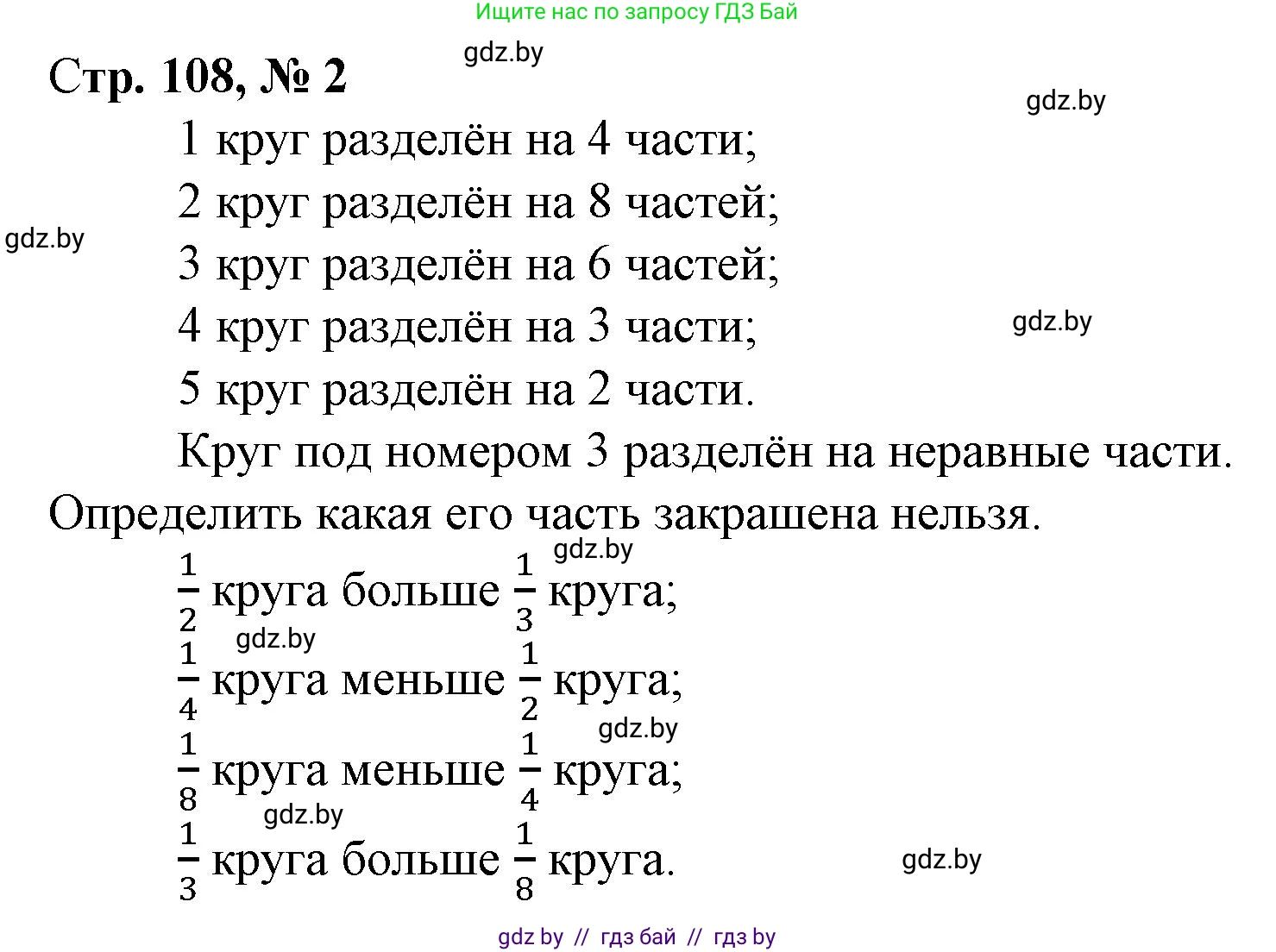 Ищите нас по запросу ГДЗ Бай

gdz.by

Стр. 108, № 2

gdz.by

1 круг разделён на 4 части;

2 круг разделён на 8 частей;

gdz.by

3 круг разделён на 6 частей;

4 круг разделён на 3 части;

gdz.by

5 круг разделён на 2 части.

Круг под номером 3 разделён на неравные части. Определить какая его часть закрашена нельзя.

gdz.by

$\frac{1}{2}$ круга больше $\frac{1}{3}$ круга;

gdz.by

$\frac{1}{4}$ круга меньше $\frac{1}{2}$ круга;

gdz.by

$\frac{1}{8}$ круга меньше $\frac{1}{4}$ круга;

gdz.by

$\frac{1}{3}$ круга больше $\frac{1}{8}$ круга.

gdz.by

gdz by // гдз бай // гдз by